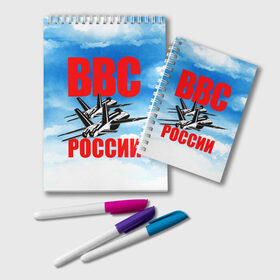 ВВС
РОССИИ

ВВС
РОССИИ